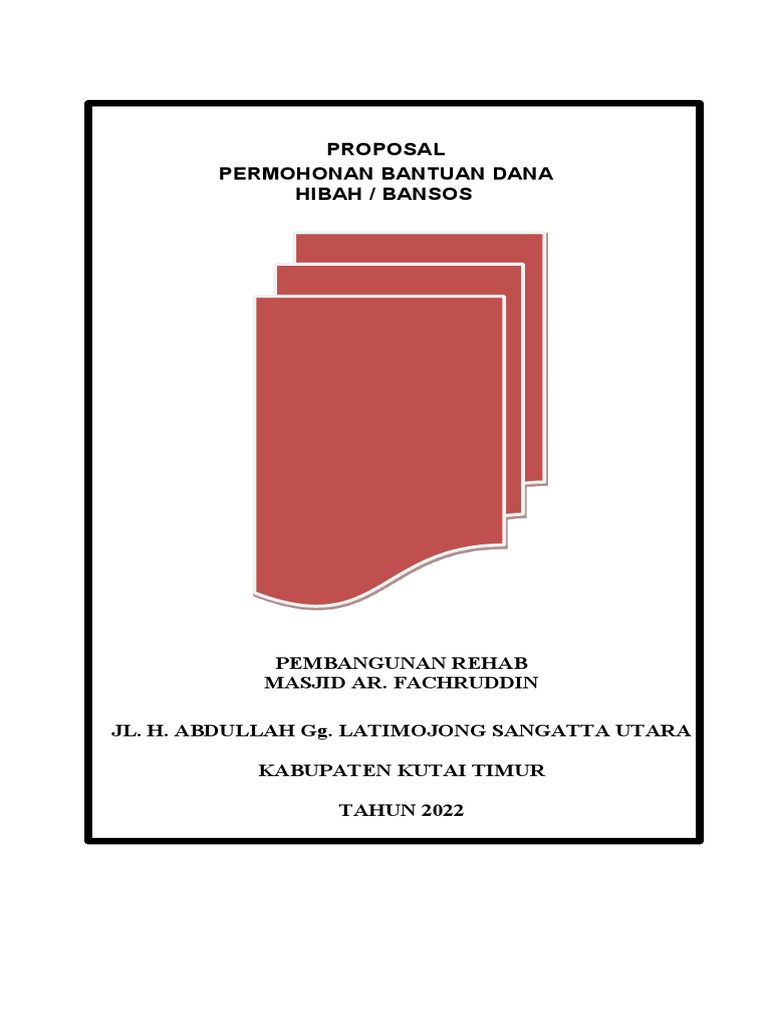 PROPOSAL
PERMOHONAN BANTUAN DANA
HIBAH / BANSOS

PEMBANGUNAN REHAB
MASJID AR. FACHRUDDIN

JL. H. ABDULLAH Gg. LATIMOJONG SANGATTA UTARA

KABUPATEN KUTAI TIMUR

TAHUN 2022